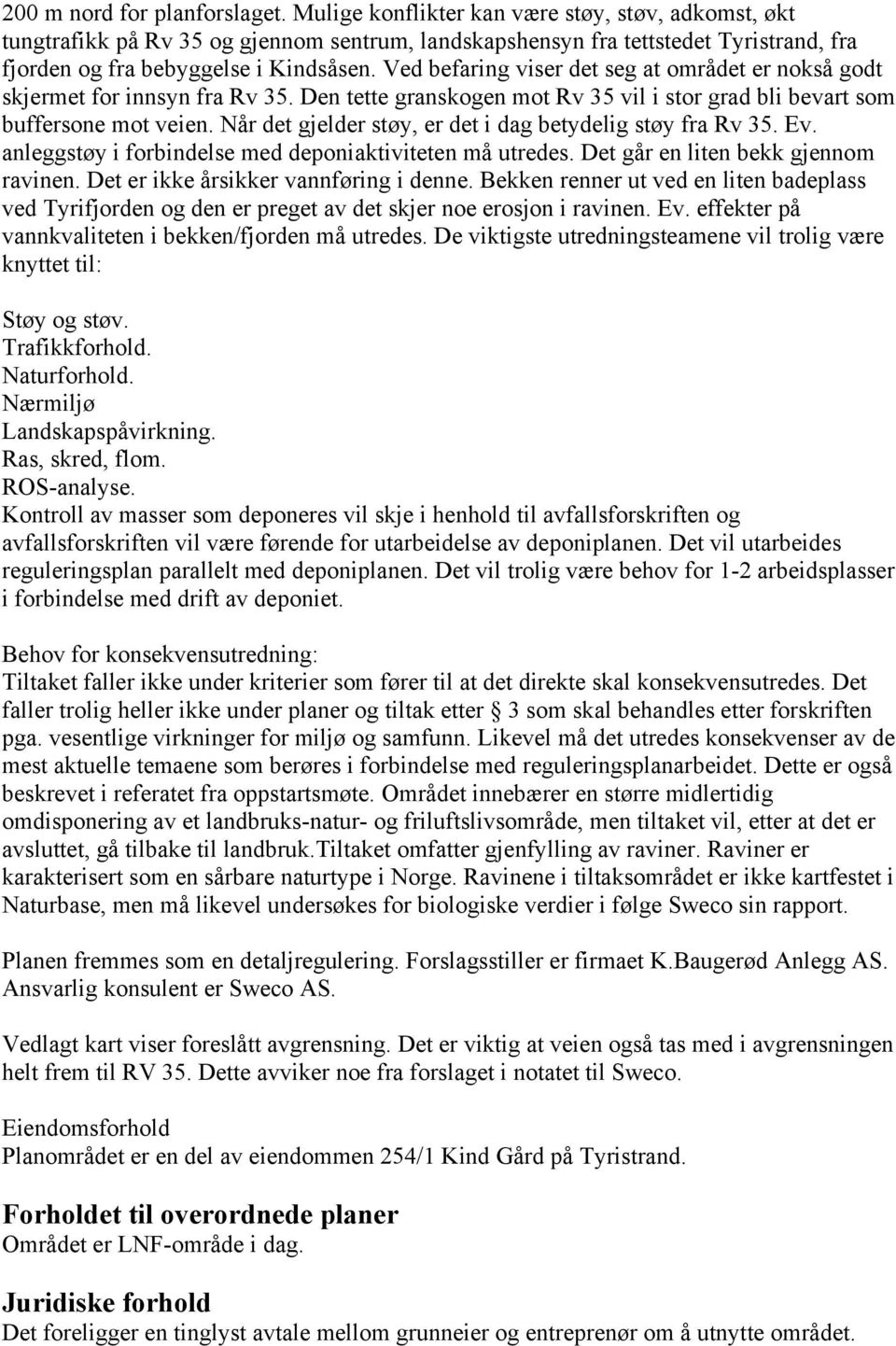 200 m nord for planforslaget. Mulige konflikter kan være støy, støv, adkomst, økt tungtrafikk på Rv 35 og gjennom sentrum, landskapshensyn fra tettstedet Tyristrand, fra fjorden og fra bebyggelse i Kindsåsen. Ved befaring viser det seg at området er nokså godt skjermet for innsyn fra Rv 35. Den tette granskogen mot Rv 35 vil i stor grad bli bevart som buffersone mot veien. Når det gjelder støy, er det i dag betydelig støy fra Rv 35. Ev. anleggstøy i forbindelse med deponiaktiviteten må utredes. Det går en liten bekk gjennom ravinen. Det er ikke årsikker vannføring i denne. Bekken renner ut ved en liten badeplass ved Tyrifjorden og den er preget av det skjer noe erosjon i ravinen. Ev. effekter på vannkvaliteten i bekken/fjorden må utredes. De viktigste utredningsteamene vil trolig være knyttet til:

Støy og støv.
Trafikkforhold.
Naturforhold.
Nærmiljø
Landskapspåvirkning.
Ras, skred, flom.
ROS-analyse.
Kontroll av masser som deponeres vil skje i henhold til avfallsforskriften og avfallsforskriften vil være førende for utarbeidelse av deponiplanen. Det vil utarbeides reguleringsplan parallelt med deponiplanen. Det vil trolig være behov for 1-2 arbeidsplasser i forbindelse med drift av deponiet.

Behov for konsekvensutredning:
Tiltaket faller ikke under kriterier som fører til at det direkte skal konsekvensutredes. Det faller trolig heller ikke under planer og tiltak etter § 3 som skal behandles etter forskriften pga. vesentlige virkninger for miljø og samfunn. Likevel må det utredes konsekvenser av de mest aktuelle temaene som berøres i forbindelse med reguleringsplanarbeidet. Dette er også beskrevet i referatet fra oppstartsmøte. Området innebærer en større midlertidig omdisponering av et landbruks-natur- og friluftslivsområde, men tiltaket vil, etter at det er avsluttet, gå tilbake til landbruk.Tiltaket omfatter gjenfylling av raviner. Raviner er karakterisert som en sårbare naturtype i Norge. Ravinene i tiltaksområdet er ikke kartfestet i Naturbase, men må likevel undersøkes for biologiske verdier i følge Sweco sin rapport.

Planen fremmes som en detaljregulering. Forslagsstiller er firmaet K.Baugerød Anlegg AS. Ansvarlig konsulent er Sweco AS.

Vedlagt kart viser foreslått avgrensning. Det er viktig at veien også tas med i avgrensningen helt frem til RV 35. Dette avviker noe fra forslaget i notatet til Sweco.

Eiendomsforhold
Planområdet er en del av eiendommen 254/1 Kind Gård på Tyristrand.

Forholdet til overordnede planer
Området er LNF-område i dag.

Juridiske forhold
Det foreligger en tinglyst avtale mellom grunneier og entreprenør om å utnytte området.